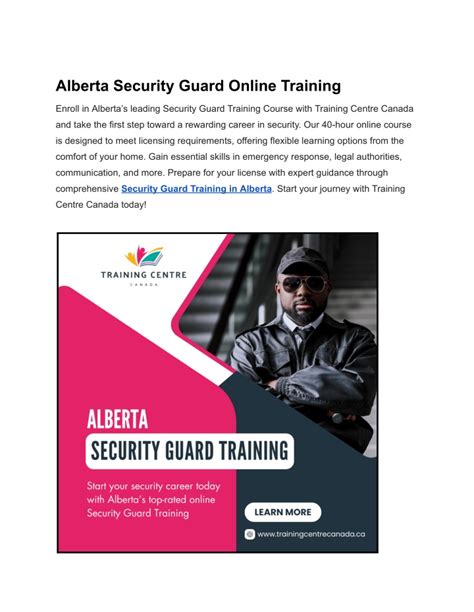 Alberta Security Guard Online Training

Enroll in Alberta's leading Security Guard Training Course with Training Centre Canada and take the first step toward a rewarding career in security. Our 40-hour online course is designed to meet licensing requirements, offering flexible learning options from the comfort of your home. Gain essential skills in emergency response, legal authorities, communication, and more. Prepare for your license with expert guidance through comprehensive Security Guard Training in Alberta. Start your journey with Training Centre Canada today!

TRAINING CENTRE
CANADA

ALBERTA
SECURITY GUARD TRAINING

Start your security career today with Alberta's top-rated online Security Guard Training

LEARN MORE

www.trainingcentrecanada.ca